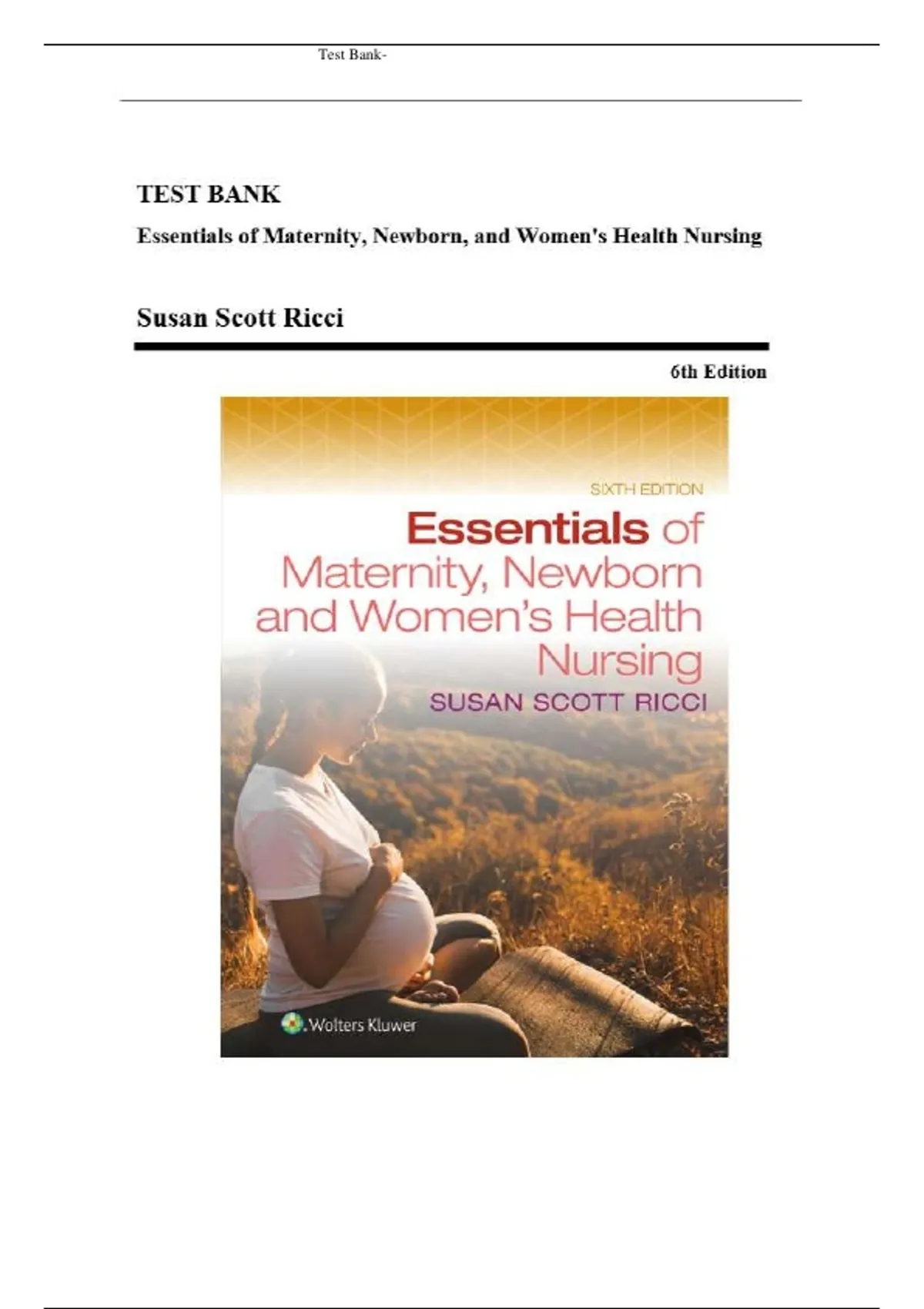 Test Bank-

TEST BANK

Essentials of Maternity, Newborn, and Women's Health Nursing

Susan Scott Ricci

6th Edition

SIXTH EDITION

Essentials of Maternity, Newborn and Women's Health Nursing

SUSAN SCOTT RICCI

Wolters Kluwer